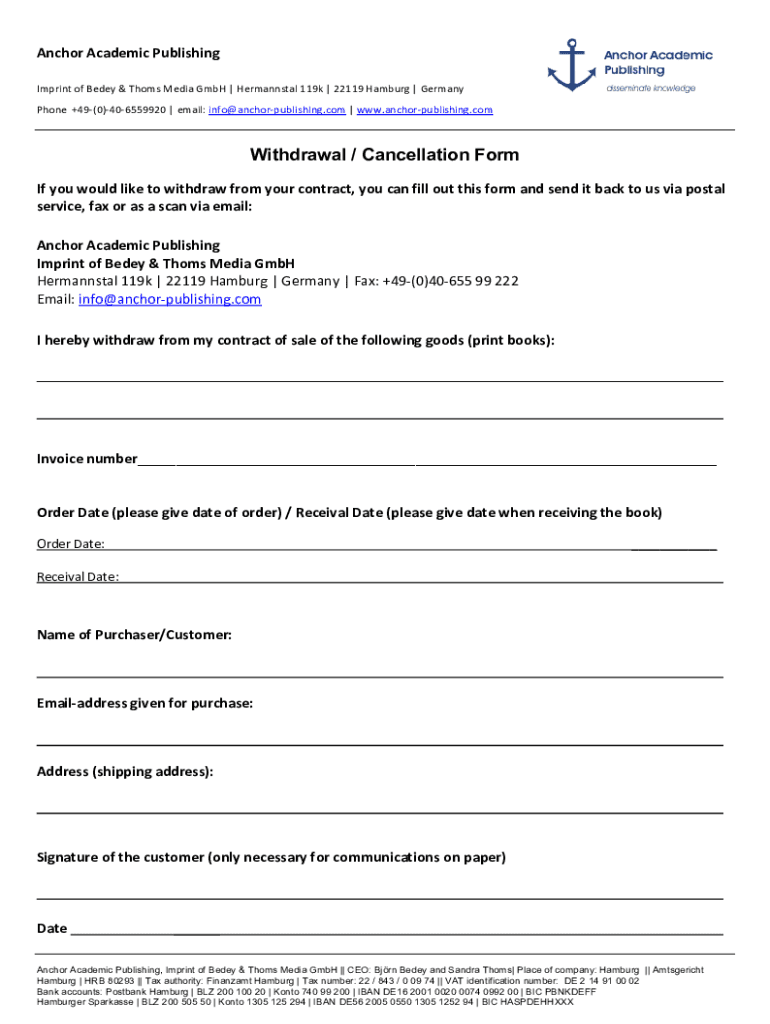 Anchor Academic Publishing

Imprint of Bedey & Thoms Media GmbH | Hermannstal 119k | 22119 Hamburg | Germany

Phone +49-(0)-40-6559920 | email: info@anchor-publishing.com | www.anchor-publishing.com

Anchor Academic Publishing
disseminate knowledge

Withdrawal / Cancellation Form

If you would like to withdraw from your contract, you can fill out this form and send it back to us via postal service, fax or as a scan via email:

Anchor Academic Publishing
Imprint of Bedey & Thoms Media GmbH
Hermannstal 119k | 22119 Hamburg | Germany | Fax: +49-(0)40-655 99 222
Email: info@anchor-publishing.com

I hereby withdraw from my contract of sale of the following goods (print books):

Invoice number

Order Date (please give date of order) / Receival Date (please give date when receiving the book)

Order Date:

Receival Date:

Name of Purchaser/Customer:

Email-address given for purchase:

Address (shipping address):

Signature of the customer (only necessary for communications on paper)

Date

Anchor Academic Publishing, Imprint of Bedey & Thoms Media GmbH || CEO: Björn Bedey and Sandra Thoms| Place of company: Hamburg || Amtsgericht Hamburg | HRB 80293 || Tax authority: Finanzamt Hamburg | Tax number: 22 / 843 / 0 09 74 || VAT identification number: DE 2 14 91 00 02
Bank accounts: Postbank Hamburg | BLZ 200 100 20 | Konto 740 99 200 | IBAN DE16 2001 0020 0074 0992 00 | BIC PBNKDEFF
Hamburger Sparkasse | BLZ 200 505 50 | Konto 1305 125 294 | IBAN DE56 2005 0550 1305 1252 94 | BIC HASPDEHHXXX